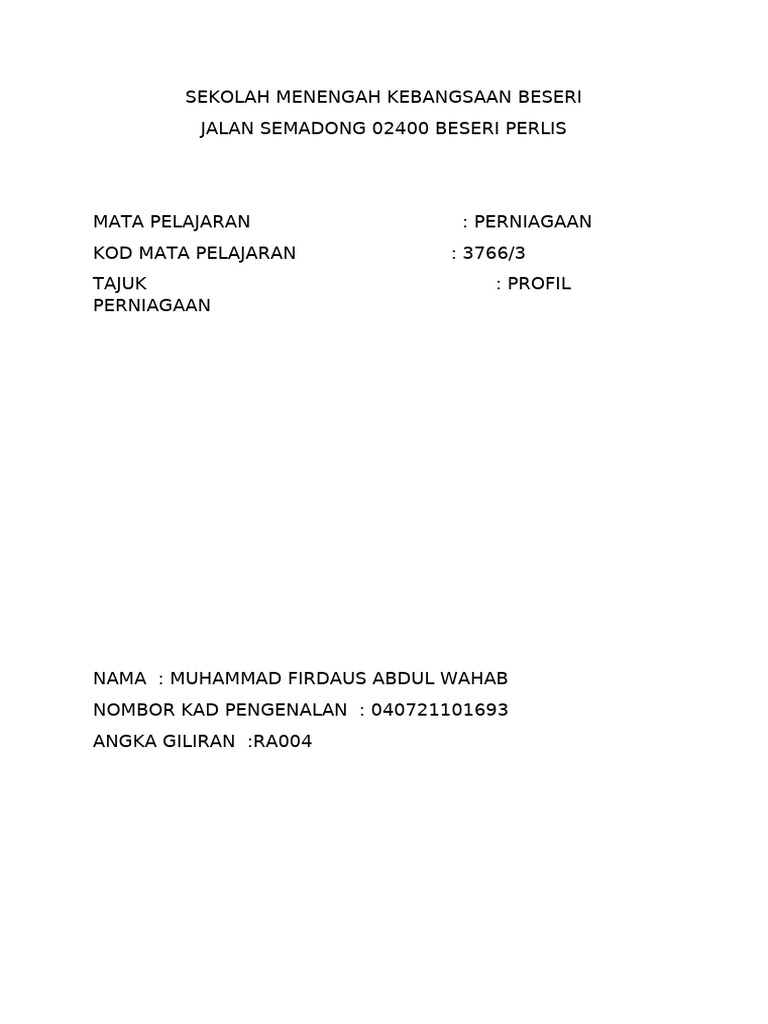 SEKOLAH MENENGAH KEBANGSAAN BESERI

JALAN SEMADONG 02400 BESERI PERLIS

MATA PELAJARAN : PERNIAGAAN

KOD MATA PELAJARAN : 3766/3

TAJUK : PROFIL PERNIAGAAN

NAMA : MUHAMMAD FIRDAUS ABDUL WAHAB

NOMBOR KAD PENGENALAN : 040721101693

ANGKA GILIRAN :RA004